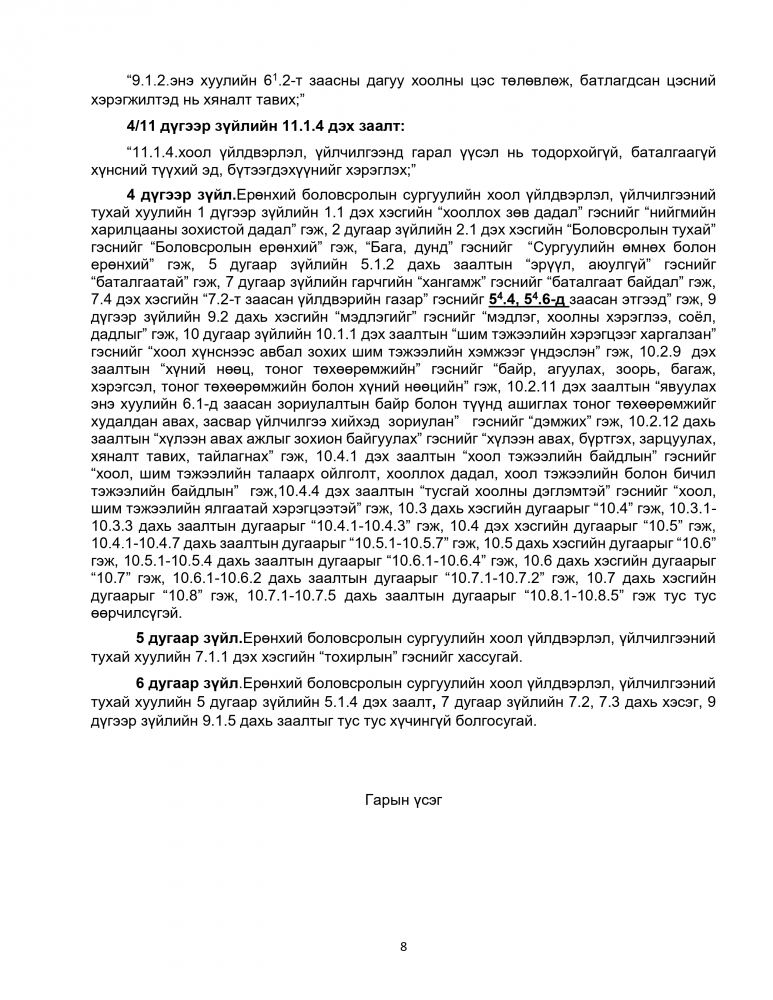 “9.1.2.энэ хуулийн $6^1$.2-т заасны дагуу хоолны цэс төлөвлөж, батлагдсан цэсний хэрэгжилтэд нь хяналт тавих;”

4/11 дүгээр зүйлийн 11.1.4 дэх заалт:

“11.1.4.хоол үйлдвэрлэл, үйлчилгээнд гарал үүсэл нь тодорхойгүй, баталгаагүй хүнсний түүхий эд, бүтээгдэхүүнийг хэрэглэх;”

4 дүгээр зүйл.Ерөнхий боловсролын сургуулийн хоол үйлдвэрлэл, үйлчилгээний тухай хуулийн 1 дүгээр зүйлийн 1.1 дэх хэсгийн “хооллох зөв дадал” гэснийг “нийгмийн харилцааны зохистой дадал” гэж, 2 дугаар зүйлийн 2.1 дэх хэсгийн “Боловсролын тухай” гэснийг “Боловсролын ерөнхий” гэж, “Бага, дунд” гэснийг “Сургуулийн өмнөх болон ерөнхий” гэж, 5 дугаар зүйлийн 5.1.2 дахь заалтын “эрүүл, аюулгүй” гэснийг “баталгаатай” гэж, 7 дугаар зүйлийн гарчгийн “хангамж” гэснийг “баталгаат байдал” гэж, 7.4 дэх хэсгийн “7.2-т заасан үйлдвэрийн газар” гэснийг $5^4$.4, $5^4$.6-д заасан этгээд” гэж, 9 дүгээр зүйлийн 9.2 дахь хэсгийн “мэдлэгийг” гэснийг “мэдлэг, хоолны хэрэглээ, соёл, дадлыг” гэж, 10 дугаар зүйлийн 10.1.1 дэх заалтын “шим тэжээлийн хэрэгцээг харгалзан” гэснийг “хоол хүнснээс авбал зохих шим тэжээлийн хэмжээг үндэслэн” гэж, 10.2.9 дэх заалтын “хүний нөөц, тоног төхөөрөмжийн” гэснийг “байр, агуулах, зоорь, багаж, хэрэгсэл, тоног төхөөрөмжийн болон хүний нөөцийн” гэж, 10.2.11 дэх заалтын “явуулах энэ хуулийн 6.1-д заасан зориулалтын байр болон түүнд ашиглах тоног төхөөрөмжийг худалдан авах, засвар үйлчилгээ хийхэд зориулан” гэснийг “дэмжих” гэж, 10.2.12 дахь заалтын “хүлээн авах ажлыг зохион байгуулах” гэснийг “хүлээн авах, бүртгэх, зарцуулах, хяналт тавих, тайлагнах” гэж, 10.4.1 дэх заалтын “хоол тэжээлийн байдлын” гэснийг “хоол, шим тэжээлийн талаарх ойлголт, хооллох дадал, хоол тэжээлийн болон бичил тэжээлийн байдлын” гэж,10.4.4 дэх заалтын “тусгай хоолны дэглэмтэй” гэснийг “хоол, шим тэжээлийн ялгаатай хэрэгцээтэй” гэж, 10.3 дахь хэсгийн дугаарыг “10.4” гэж, 10.3.1-10.3.3 дахь заалтын дугаарыг “10.4.1-10.4.3” гэж, 10.4 дэх хэсгийн дугаарыг “10.5” гэж, 10.4.1-10.4.7 дахь заалтын дугаарыг “10.5.1-10.5.7” гэж, 10.5 дахь хэсгийн дугаарыг “10.6” гэж, 10.5.1-10.5.4 дахь заалтын дугаарыг “10.6.1-10.6.4” гэж, 10.6 дахь хэсгийн дугаарыг “10.7” гэж, 10.6.1-10.6.2 дахь заалтын дугаарыг “10.7.1-10.7.2” гэж, 10.7 дахь хэсгийн дугаарыг “10.8” гэж, 10.7.1-10.7.5 дахь заалтын дугаарыг “10.8.1-10.8.5” гэж тус тус өөрчилсүгэй.

5 дугаар зүйл.Ерөнхий боловсролын сургуулийн хоол үйлдвэрлэл, үйлчилгээний тухай хуулийн 7.1.1 дэх хэсгийн “тохирлын” гэснийг хассугай.

6 дугаар зүйл.Ерөнхий боловсролын сургуулийн хоол үйлдвэрлэл, үйлчилгээний тухай хуулийн 5 дугаар зүйлийн 5.1.4 дэх заалт, 7 дугаар зүйлийн 7.2, 7.3 дахь хэсэг, 9 дүгээр зүйлийн 9.1.5 дахь заалтыг тус тус хүчингүй болгосугай.

Гарын үсэг

8